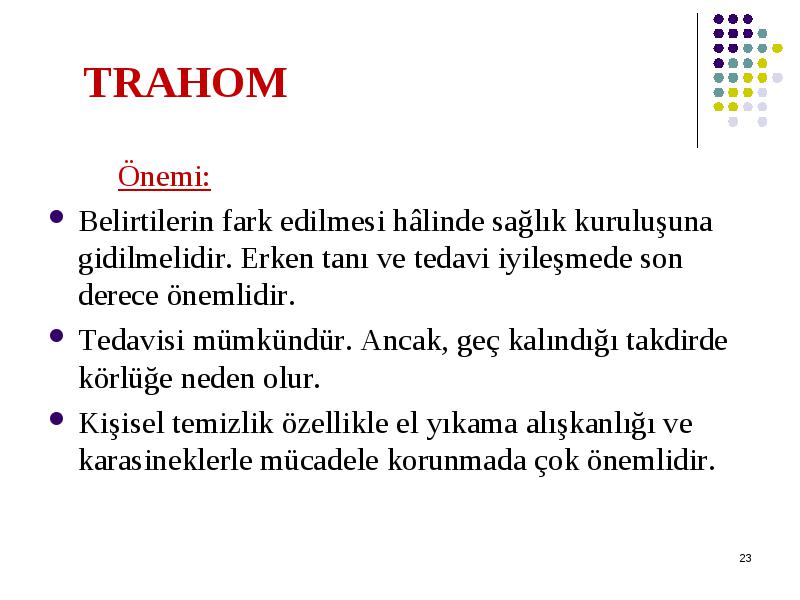 TRAHOM

Önemi:

- Belirtilerin fark edilmesi hâlinde sağlık kuruluşuna gidilmelidir. Erken tanı ve tedavi iyileşmede son derece önemlidir.
- Tedavisi mümkündür. Ancak, geç kalındığı takdirde körlüğe neden olur.
- Kişisel temizlik özellikle el yıkama alışkanlığı ve karasineklerle mücadele korunmada çok önemlidir.

23